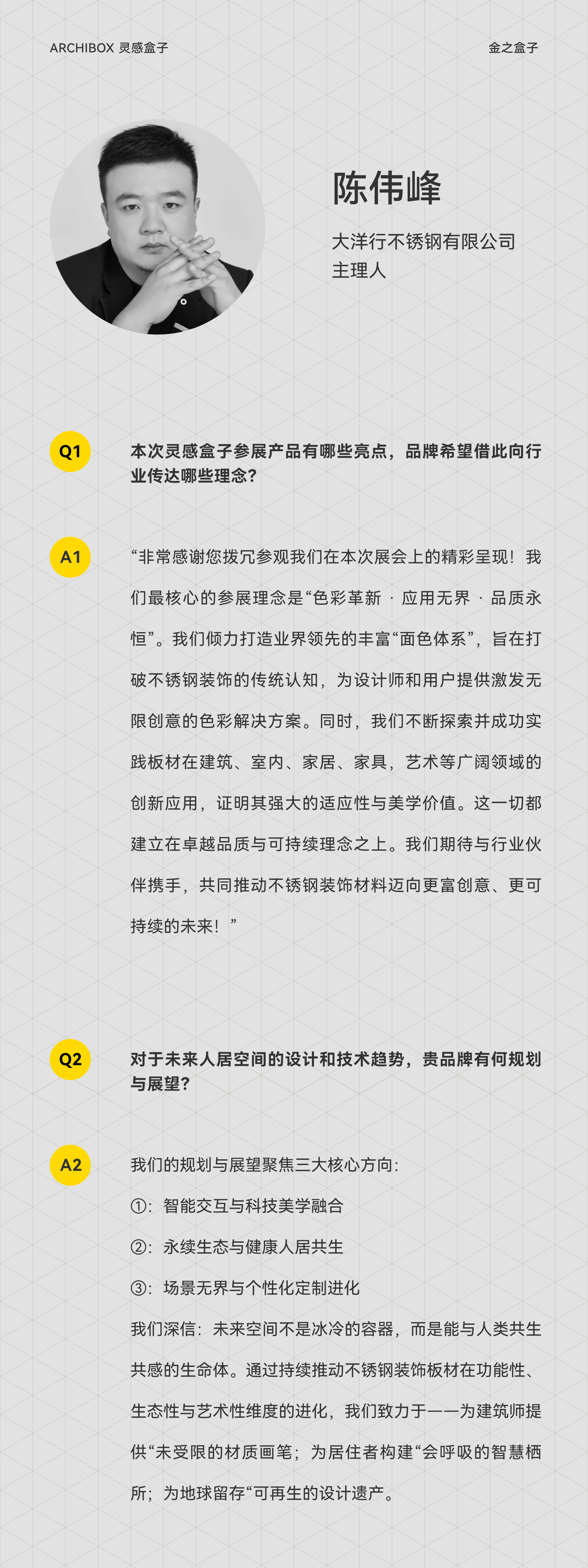 ARCHIBOX 灵感盒子

金之盒子

陈伟峰

大洋行不锈钢有限公司
主理人

Q1

本次灵感盒子参展产品有哪些亮点，品牌希望借此向行业传达哪些理念？

A1

“非常感谢您拨冗参观我们在本次展会上的精彩呈现！我们最核心的参展理念是“色彩革新 · 应用无界 · 品质永恒”。我们倾力打造业界领先的丰富“面色体系”，旨在打破不锈钢装饰的传统认知，为设计师和用户提供激发无限创意的色彩解决方案。同时，我们不断探索并成功实践板材在建筑、室内、家居、家具，艺术等广阔领域的创新应用，证明其强大的适应性与美学价值。这一切都建立在卓越品质与可持续理念之上。我们期待与行业伙伴携手，共同推动不锈钢装饰材料迈向更富创意、更可持续的未来！”

Q2

对于未来人居空间的设计和技术趋势，贵品牌有何规划与展望？

A2

我们的规划与展望聚焦三大核心方向：

①：智能交互与科技美学融合

②：永续生态与健康人居共生

③：场景无界与个性化定制进化

我们深信：未来空间不是冰冷的容器，而是能与人类共生共感的生命体。通过持续推动不锈钢装饰板材在功能性、生态性与艺术性维度的进化，我们致力于——为建筑师提供“未受限的材质画笔；为居住者构建“会呼吸的智慧栖所；为地球留存“可再生的设计遗产。